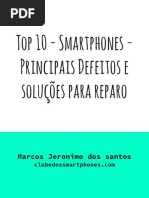 PDF

Top 10 - Smartphones - Principais Defeitos e soluções para reparo

Marcos Jeronimo dos santos
clubedossmartphones.com